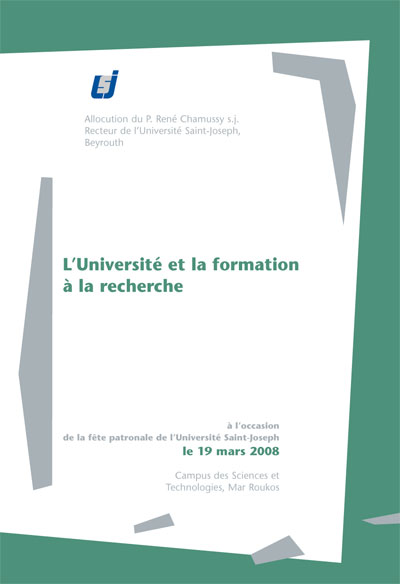 USJ

Allocution du P. René Chamussy s.j.
Recteur de l'Université Saint-Joseph,
Beyrouth

L'Université et la formation à la recherche

à l'occasion
de la fête patronale de l'Université Saint-Joseph
le 19 mars 2008

Campus des Sciences et Technologies, Mar Roukos